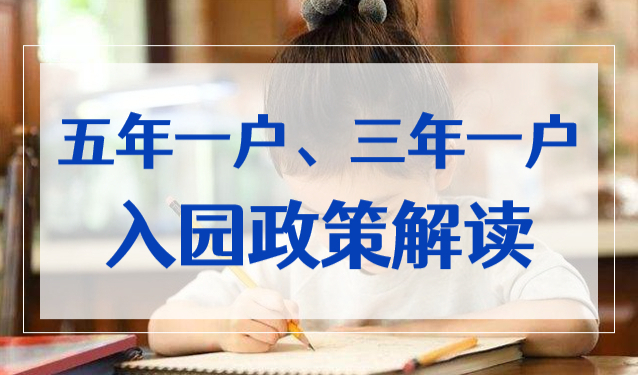 五年一户、三年一户
入园政策解读